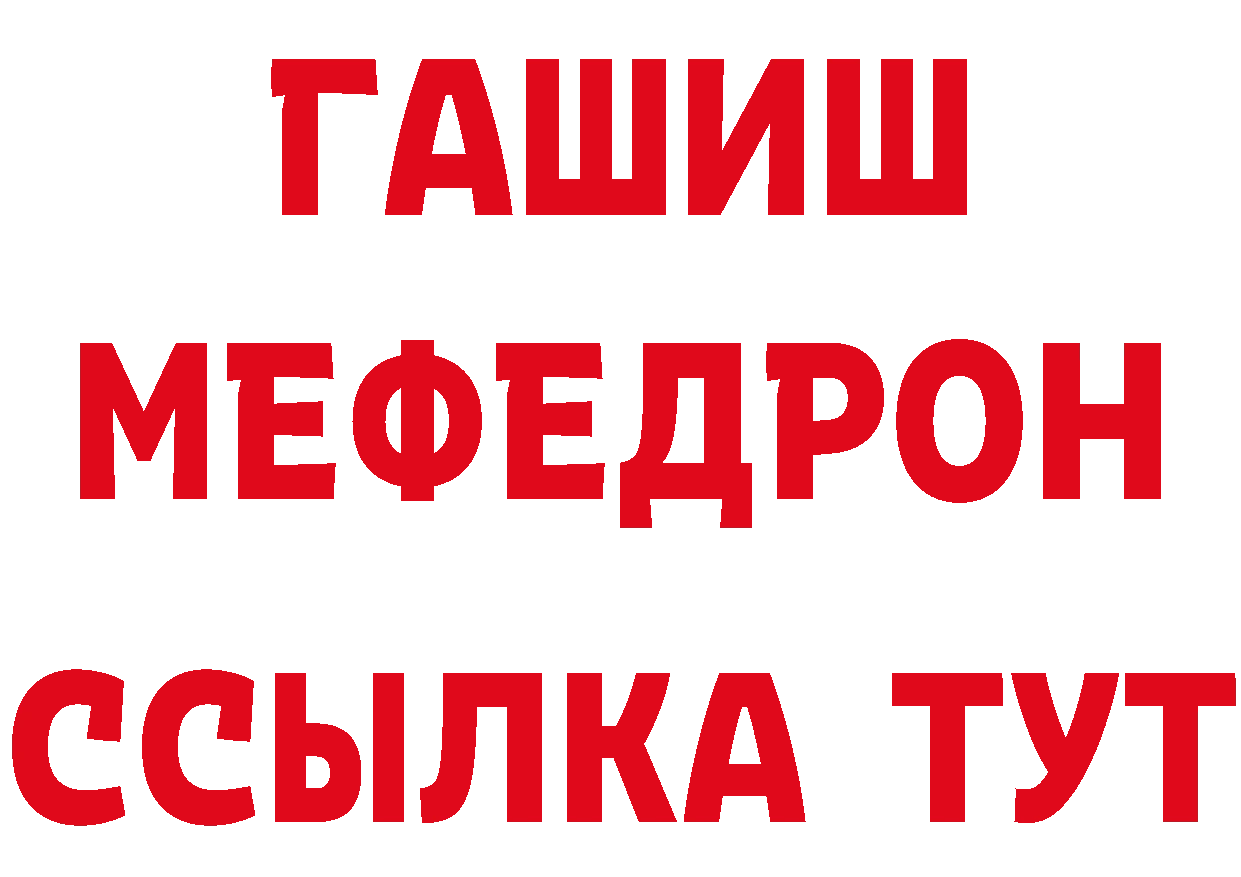 ГАШИШ
МЕФЕДРОН
ССЫЛКА ТУТ